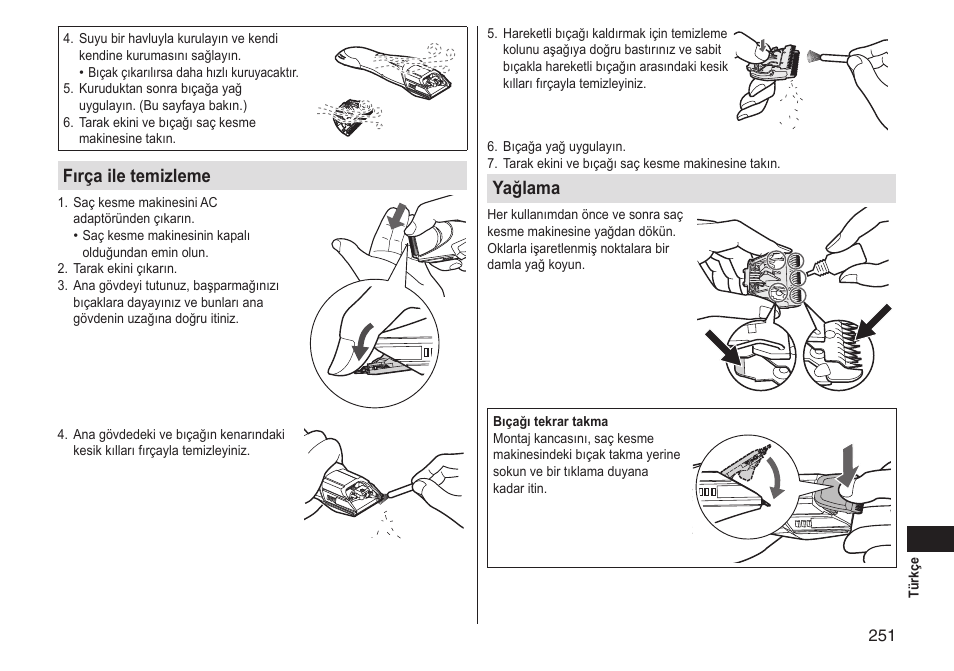 4. Suyu bir havluyla kurulayın ve kendi kendine kurumasını sağlayın.
• Bıçak çıkarılırsa daha hızlı kuruyacaktır.
5. Kuruduktan sonra bıçağa yağ uygulayın. (Bu sayfaya bakın.)
6. Tarak ekini ve bıçağı saç kesme makinesine takın.

Fırça ile temizleme

1. Saç kesme makinesini AC adaptöründen çıkarın.
• Saç kesme makinesinin kapalı olduğundan emin olun.
2. Tarak ekini çıkarın.
3. Ana gövdeyi tutunuz, başparmağınızı bıçaklara dayayınız ve bunları ana gövdenin uzağına doğru itiniz.

4. Ana gövdedeki ve bıçağın kenarındaki kesik kılları fırçayla temizleyiniz.

5. Hareketli bıçağı kaldırmak için temizleme kolunu aşağıya doğru bastırınız ve sabit bıçakla hareketli bıçağın arasındaki kesik kılları fırçayla temizleyiniz.

6. Bıçağa yağ uygulayın.
7. Tarak ekini ve bıçağı saç kesme makinesine takın.

Yağlama

Her kullanımdan önce ve sonra saç kesme makinesine yağdan dökün. Oklarla işaretlenmiş noktalara bir damla yağ koyun.

Bıçağı tekrar takma
Montaj kancasını, saç kesme makinesindeki bıçak takma yerine sokun ve bir tıklama duyana kadar itin.

Türkçe

251